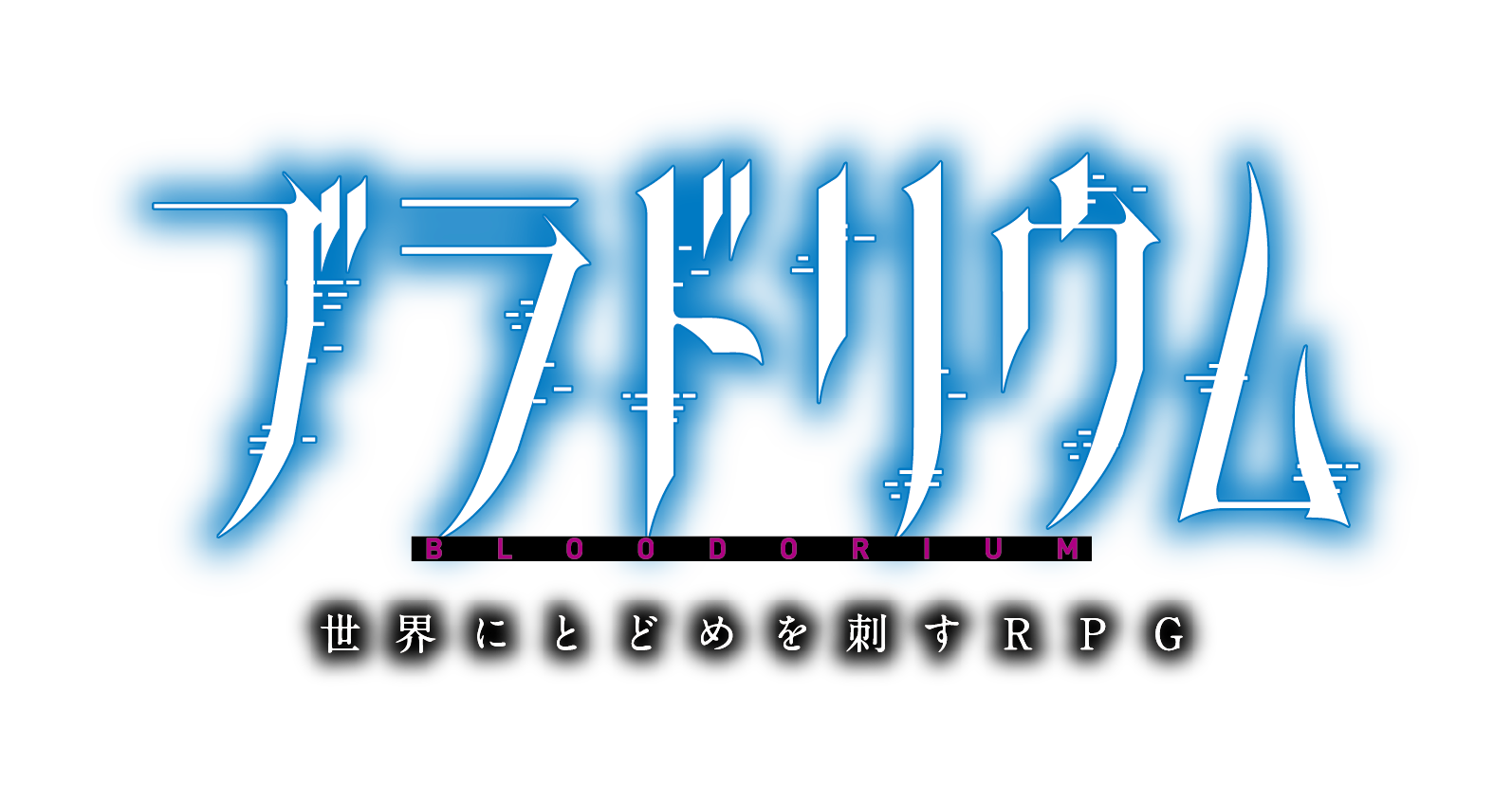 ブラドリウム
BLOODORIUM
世界にとどめを刺すRPG